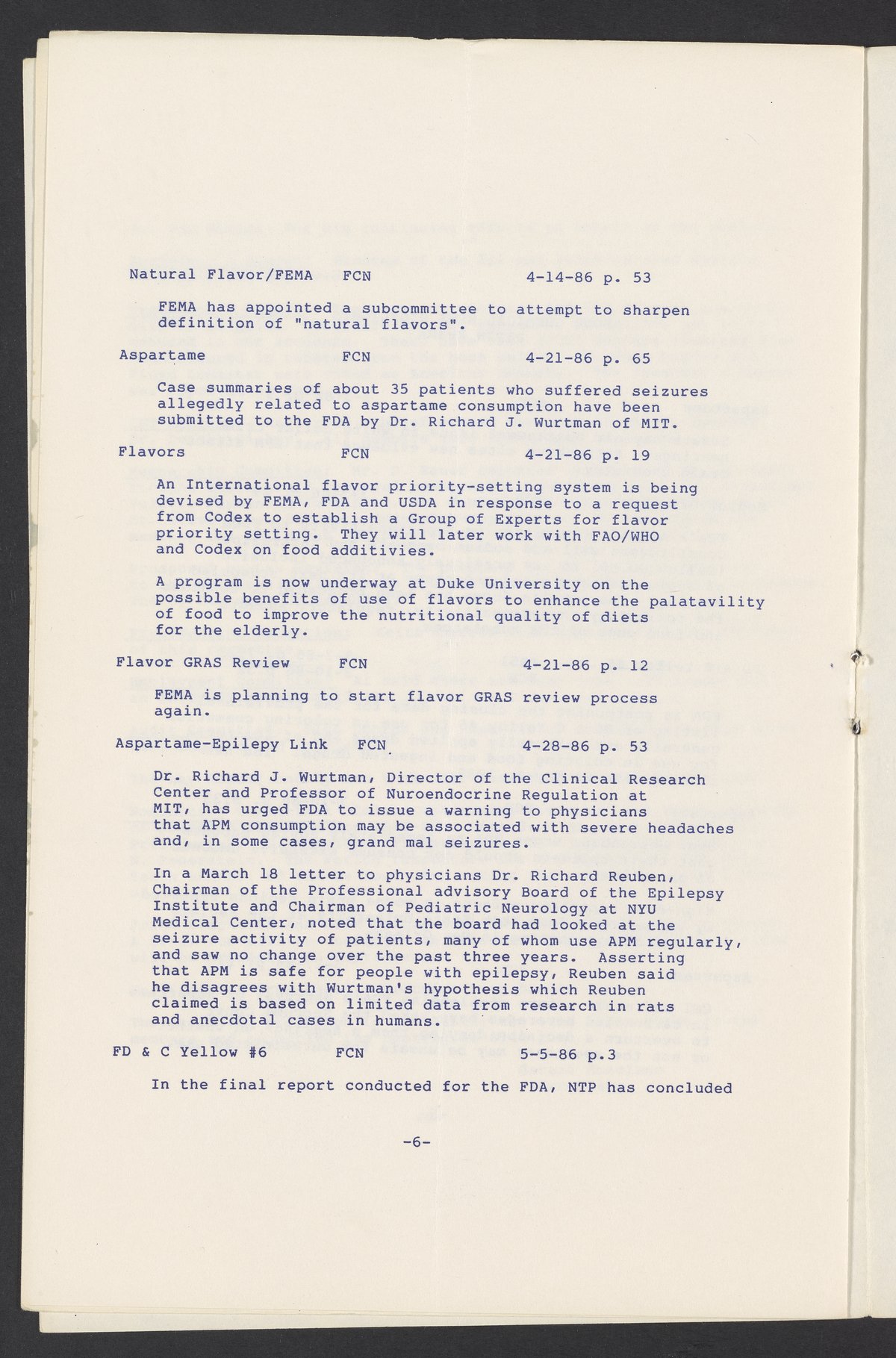 Natural Flavor/FEMA FCN 4-14-86 p. 53

FEMA has appointed a subcommittee to attempt to sharpen definition of "natural flavors".

Aspartame FCN 4-21-86 p. 65

Case summaries of about 35 patients who suffered seizures allegedly related to aspartame consumption have been submitted to the FDA by Dr. Richard J. Wurtman of MIT.

Flavors FCN 4-21-86 p. 19

An International flavor priority-setting system is being devised by FEMA, FDA and USDA in response to a request from Codex to establish a Group of Experts for flavor priority setting. They will later work with FAO/WHO and Codex on food additivies.

A program is now underway at Duke University on the possible benefits of use of flavors to enhance the palatavility of food to improve the nutritional quality of diets for the elderly.

Flavor GRAS Review FCN 4-21-86 p. 12

FEMA is planning to start flavor GRAS review process again.

Aspartame-Epilepy Link FCN 4-28-86 p. 53

Dr. Richard J. Wurtman, Director of the Clinical Research Center and Professor of Nuroendocrine Regulation at MIT, has urged FDA to issue a warning to physicians that APM consumption may be associated with severe headaches and, in some cases, grand mal seizures.

In a March 18 letter to physicians Dr. Richard Reuben, Chairman of the Professional advisory Board of the Epilepsy Institute and Chairman of Pediatric Neurology at NYU Medical Center, noted that the board had looked at the seizure activity of patients, many of whom use APM regularly, and saw no change over the past three years. Asserting that APM is safe for people with epilepsy, Reuben said he disagrees with Wurtman's hypothesis which Reuben claimed is based on limited data from research in rats and anecdotal cases in humans.

FD & C Yellow #6 FCN 5-5-86 p.3

In the final report conducted for the FDA, NTP has concluded

-6-